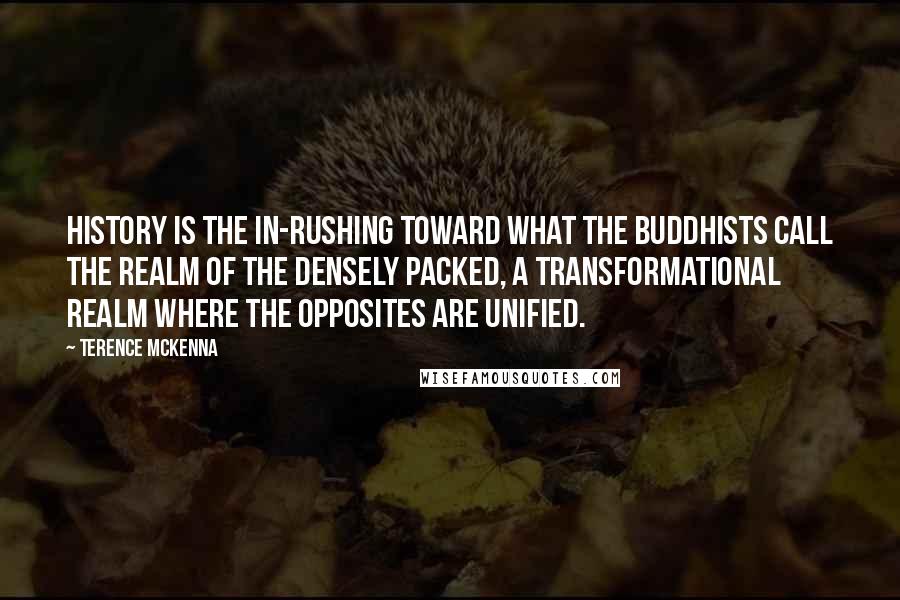 HISTORY IS THE IN-RUSHING TOWARD WHAT THE BUDDHISTS CALL THE REALM OF THE DENSELY PACKED, A TRANSFORMATIONAL REALM WHERE THE OPPOSITES ARE UNIFIED.

~ TERENCE MCKENNA

WISEFAMOUSQUOTES.COM